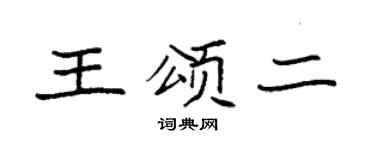 王颂二

词典网